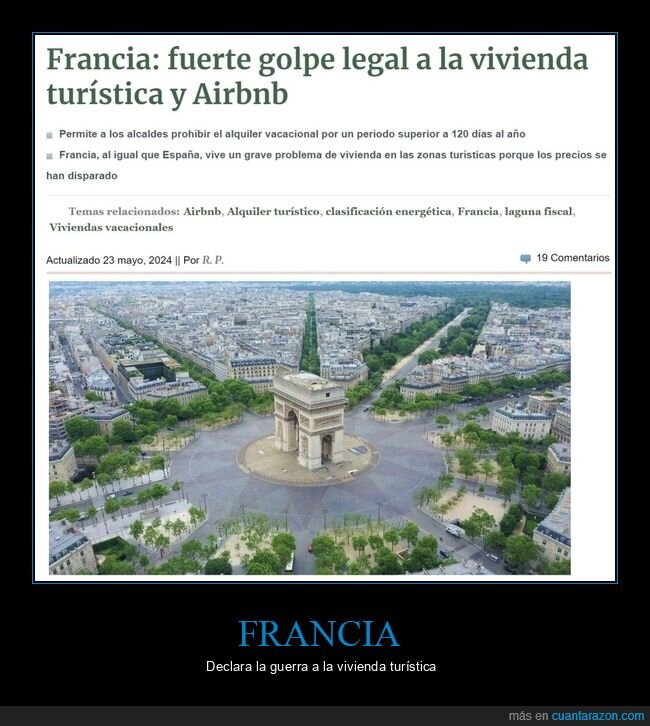 Francia: fuerte golpe legal a la vivienda turística y Airbnb

Permite a los alcaldes prohibir el alquiler vacacional por un periodo superior a 120 días al año

Francia, al igual que España, vive un grave problema de vivienda en las zonas turísticas porque los precios se han disparado

Temas relacionados: Airbnb, Alquiler turístico, clasificación energética, Francia, laguna fiscal, Viviendas vacacionales

Actualizado 23 mayo, 2024 || Por R. P.

19 Comentarios

FRANCIA

Declara la guerra a la vivienda turística

más en cuantarazon.com